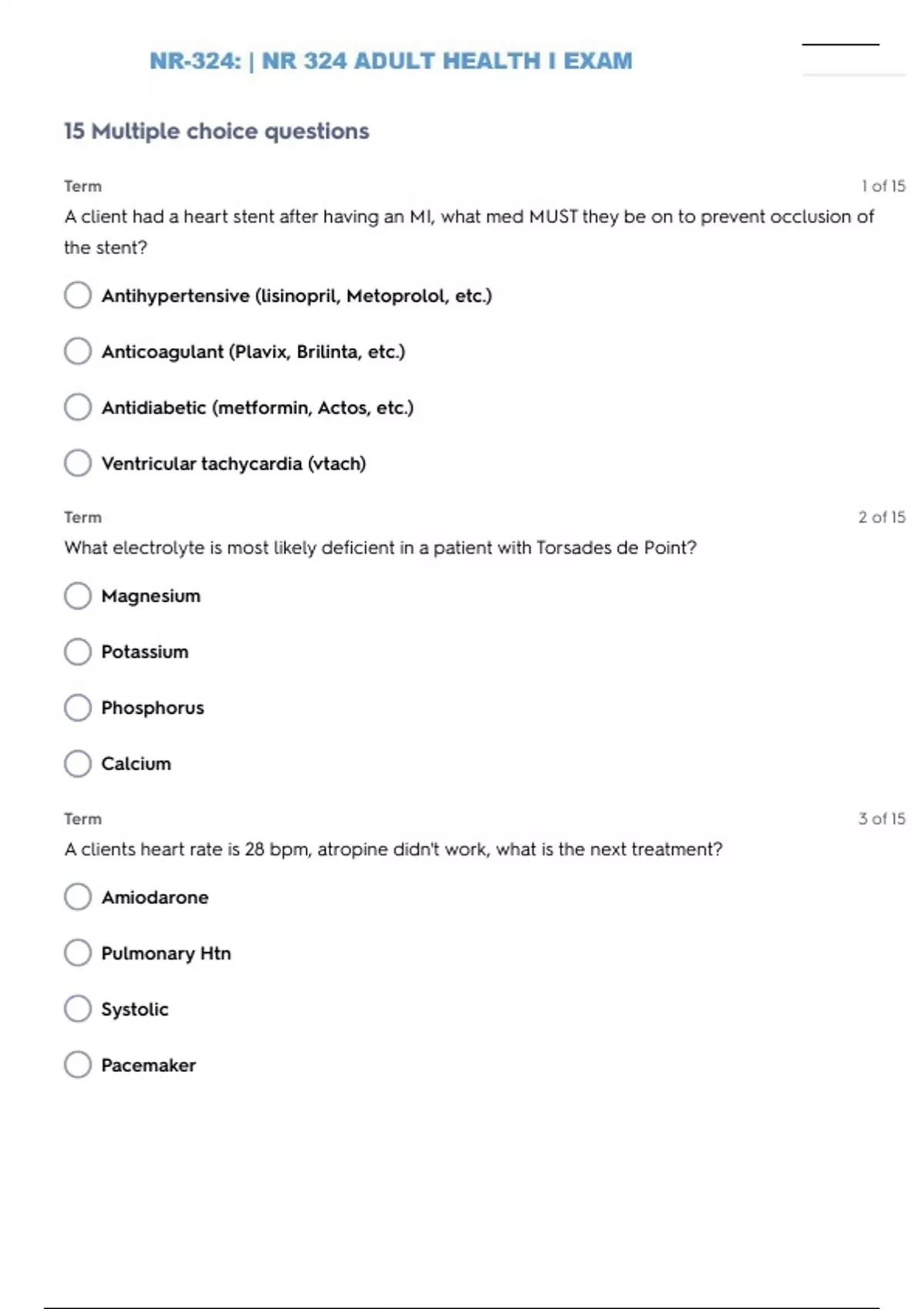 NR-324: | NR 324 ADULT HEALTH I EXAM

15 Multiple choice questions

Term

1 of 15

A client had a heart stent after having an MI, what med MUST they be on to prevent occlusion of the stent?

Antihypertensive (lisinopril, Metoprolol, etc.)

Anticoagulant (Plavix, Brilinta, etc.)

Antidiabetic (metformin, Actos, etc.)

Ventricular tachycardia (vtach)

Term

2 of 15

What electrolyte is most likely deficient in a patient with Torsades de Point?

Magnesium

Potassium

Phosphorus

Calcium

Term

3 of 15

A clients heart rate is 28 bpm, atropine didn't work, what is the next treatment?

Amiodarone

Pulmonary Htn

Systolic

Pacemaker